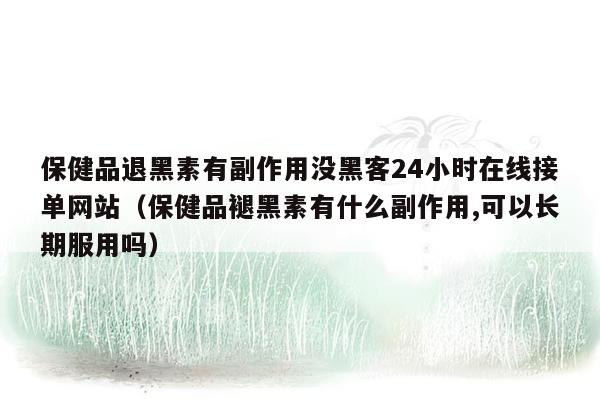 保健品退黑素有副作用没黑客24小时在线接单网站（保健品褪黑素有什么副作用,可以长期服用吗）